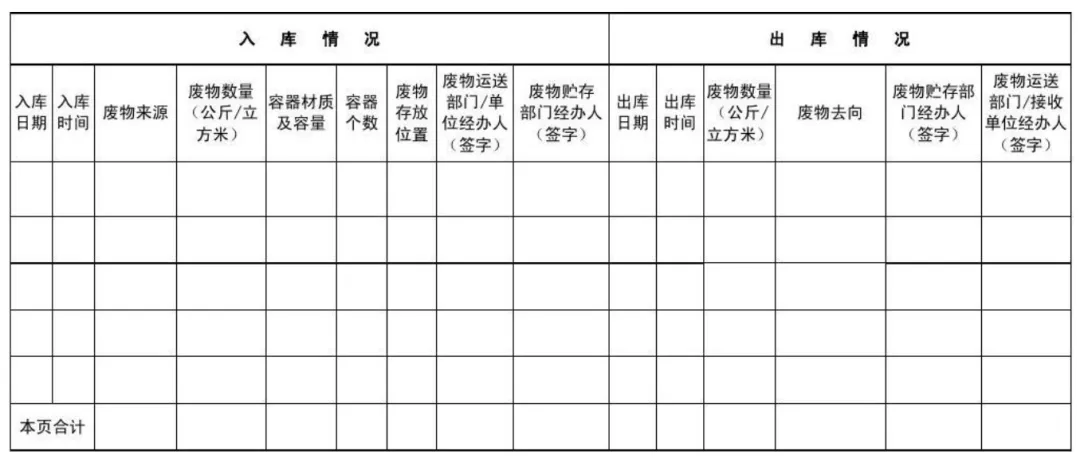 | 入 库 情 况 | | | | | | | | | 出 库 情 况 | | | | | |
|---|---|---|---|---|---|---|---|---|---|---|---|---|---|---|
| 入库日期 | 入库时间 | 废物来源 | 废物数量（公斤/立方米） | 容器材质及容量 | 容器个数 | 废物存放位置 | 废物运送部门/单位经办人（签字） | 废物贮存部门经办人（签字） | 出库日期 | 出库时间 | 废物数量（公斤/立方米） | 废物去向 | 废物贮存部门经办人（签字） | 废物运送部门/接收单位经办人（签字） |
| | | | | | | | | | | | | | | |
| | | | | | | | | | | | | | | |
| | | | | | | | | | | | | | | |
| | | | | | | | | | | | | | | |
| | | | | | | | | | | | | | | |
| 本页合计 | | | | | | | | | | | | | | |